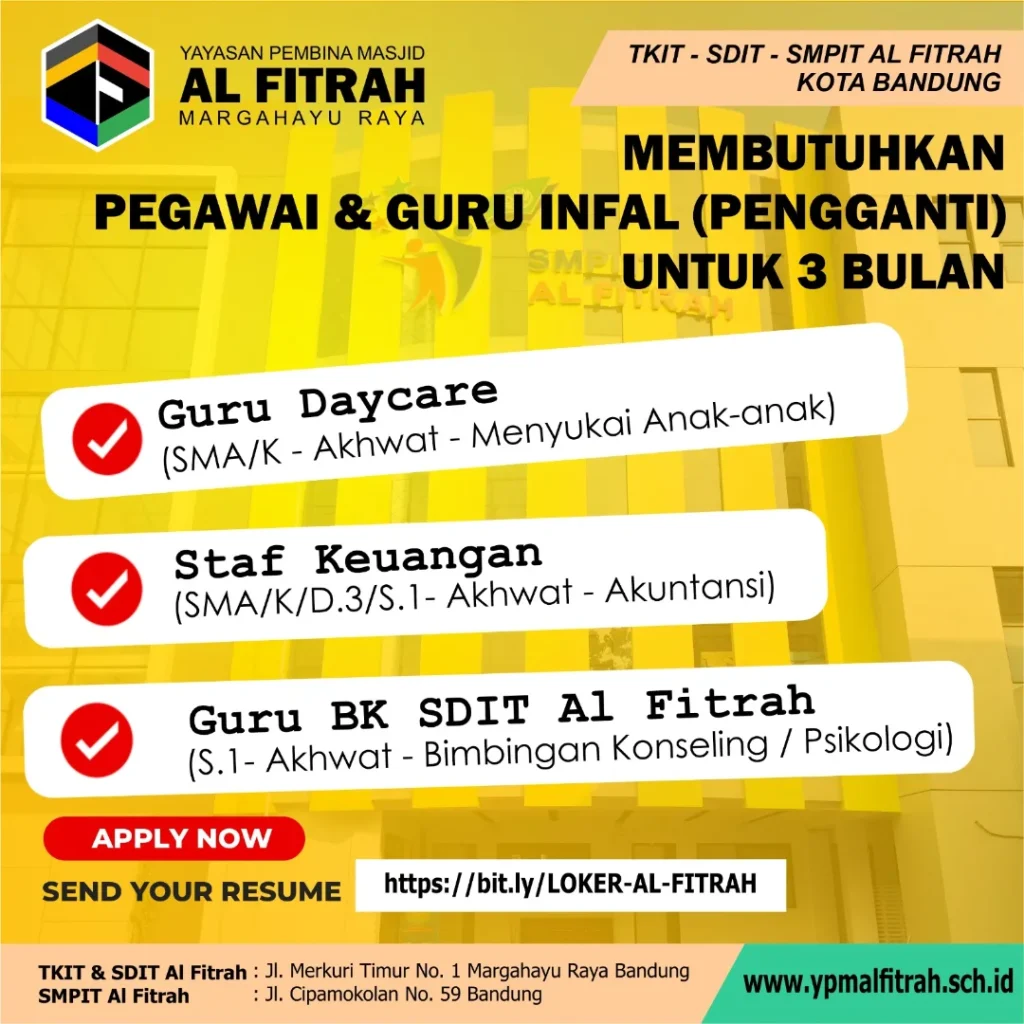 YAYASAN PEMBINA MASJID
AL FITRAH
MARGAHAYU RAYA

TKIT - SDIT - SMPIT AL FITRAH
KOTA BANDUNG

MEMBUTUHKAN
PEGAWAI & GURU INFAL (PENGGANTI)
UNTUK 3 BULAN

Guru Daycare
(SMA/K - Akhwat - Menyukai Anak-anak)

Staf Keuangan
(SMA/K/D.3/S.1- Akhwat - Akuntansi)

Guru BK SDIT Al Fitrah
(S.1- Akhwat - Bimbingan Konseling / Psikologi)

APPLY NOW
SEND YOUR RESUME
https://bit.ly/LOKER-AL-FITRAH

TKIT & SDIT Al Fitrah : Jl. Merkuri Timur No. 1 Margahayu Raya Bandung
SMPIT Al Fitrah : Jl. Cipamokolan No. 59 Bandung

www.ypmalfitrah.sch.id